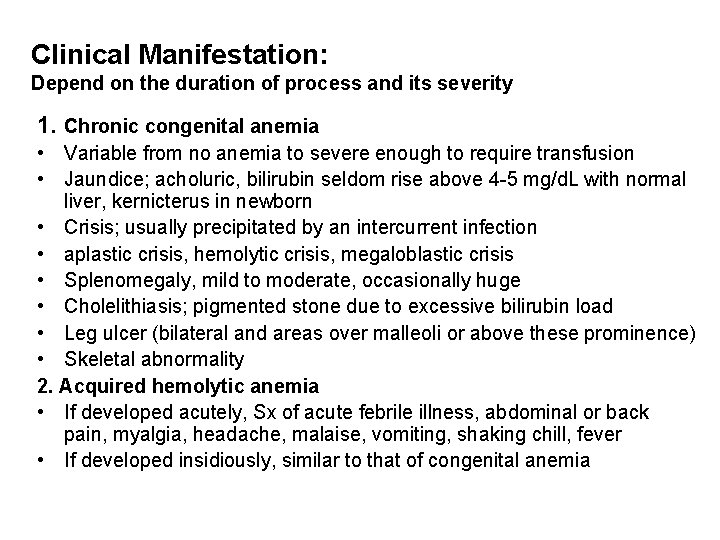 Clinical Manifestation:
Depend on the duration of process and its severity

1. Chronic congenital anemia
• Variable from no anemia to severe enough to require transfusion
• Jaundice; acholuric, bilirubin seldom rise above 4-5 mg/dL with normal liver, kernicterus in newborn
• Crisis; usually precipitated by an intercurrent infection
• aplastic crisis, hemolytic crisis, megaloblastic crisis
• Splenomegaly, mild to moderate, occasionally huge
• Cholelithiasis; pigmented stone due to excessive bilirubin load
• Leg ulcer (bilateral and areas over malleoli or above these prominence)
• Skeletal abnormality

2. Acquired hemolytic anemia
• If developed acutely, Sx of acute febrile illness, abdominal or back pain, myalgia, headache, malaise, vomiting, shaking chill, fever
• If developed insidiously, similar to that of congenital anemia